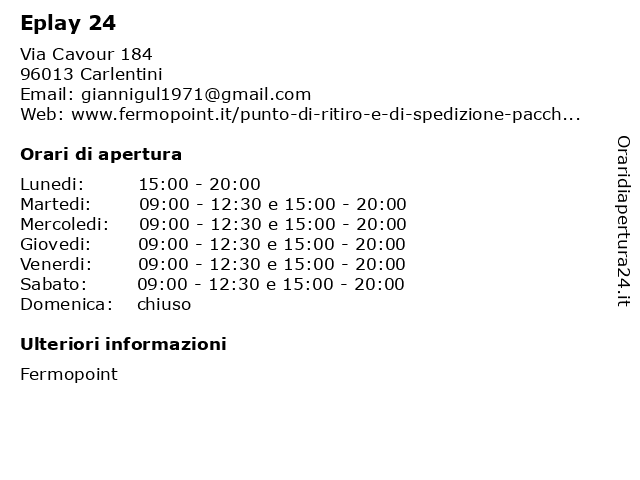 Eplay 24

Via Cavour 184
96013 Carlentini
Email: giannigul1971@gmail.com
Web: www.fermopoint.it/punto-di-ritiro-e-di-spedizione-pacch...

Orari di apertura

| | |
|---|---|
| Lunedi: | 15:00 - 20:00 |
| Martedi: | 09:00 - 12:30 e 15:00 - 20:00 |
| Mercoledi: | 09:00 - 12:30 e 15:00 - 20:00 |
| Giovedi: | 09:00 - 12:30 e 15:00 - 20:00 |
| Venerdi: | 09:00 - 12:30 e 15:00 - 20:00 |
| Sabato: | 09:00 - 12:30 e 15:00 - 20:00 |
| Domenica: | chiuso |

Ulteriori informazioni

Fermopoint

Oraridiapertura24.it